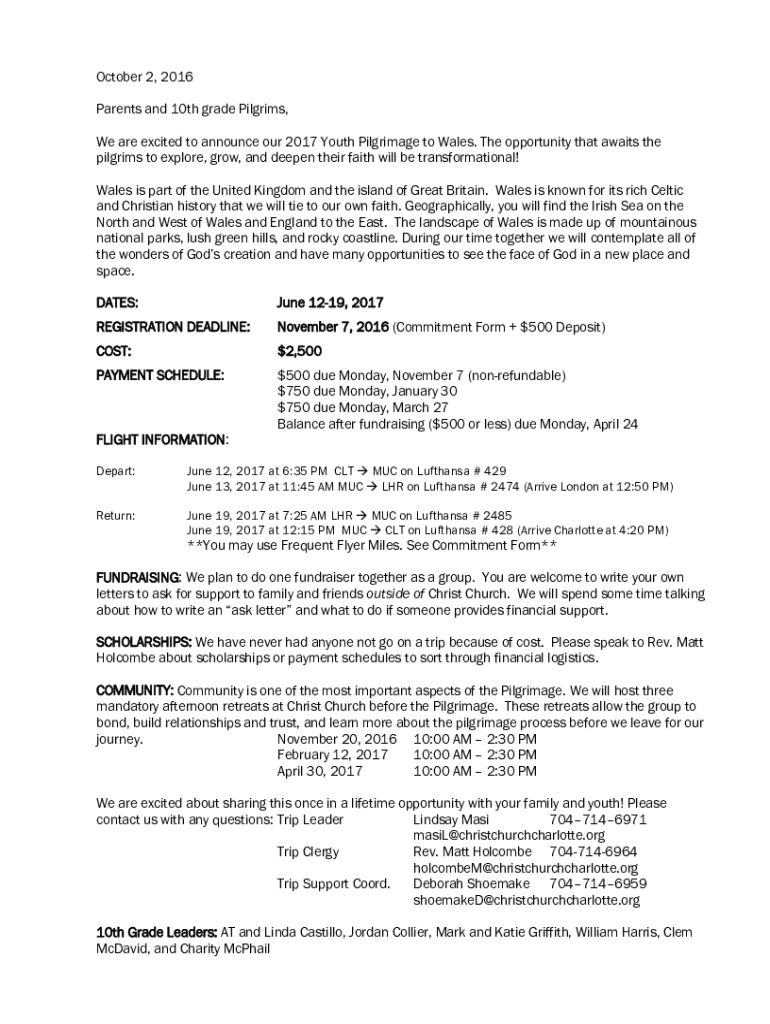 October 2, 2016

Parents and 10th grade Pilgrims,

We are excited to announce our 2017 Youth Pilgrimage to Wales. The opportunity that awaits the pilgrims to explore, grow, and deepen their faith will be transformational!

Wales is part of the United Kingdom and the island of Great Britain. Wales is known for its rich Celtic and Christian history that we will tie to our own faith. Geographically, you will find the Irish Sea on the North and West of Wales and England to the East. The landscape of Wales is made up of mountainous national parks, lush green hills, and rocky coastline. During our time together we will contemplate all of the wonders of God's creation and have many opportunities to see the face of God in a new place and space.

DATES: June 12-19, 2017

REGISTRATION DEADLINE: November 7, 2016 (Commitment Form + $500 Deposit)

COST: $2,500

PAYMENT SCHEDULE: $500 due Monday, November 7 (non-refundable)
$750 due Monday, January 30
$750 due Monday, March 27
Balance after fundraising ($500 or less) due Monday, April 24

FLIGHT INFORMATION:

Depart: June 12, 2017 at 6:35 PM CLT → MUC on Lufthansa # 429
June 13, 2017 at 11:45 AM MUC → LHR on Lufthansa # 2474 (Arrive London at 12:50 PM)

Return: June 19, 2017 at 7:25 AM LHR → MUC on Lufthansa # 2485
June 19, 2017 at 12:15 PM MUC → CLT on Lufthansa # 428 (Arrive Charlotte at 4:20 PM)
**You may use Frequent Flyer Miles. See Commitment Form**

FUNDRAISING: We plan to do one fundraiser together as a group. You are welcome to write your own letters to ask for support to family and friends outside of Christ Church. We will spend some time talking about how to write an "ask letter" and what to do if someone provides financial support.

SCHOLARSHIPS: We have never had anyone not go on a trip because of cost. Please speak to Rev. Matt Holcombe about scholarships or payment schedules to sort through financial logistics.

COMMUNITY: Community is one of the most important aspects of the Pilgrimage. We will host three mandatory afternoon retreats at Christ Church before the Pilgrimage. These retreats allow the group to bond, build relationships and trust, and learn more about the pilgrimage process before we leave for our journey.
November 20, 2016 10:00 AM – 2:30 PM
February 12, 2017 10:00 AM – 2:30 PM
April 30, 2017 10:00 AM – 2:30 PM

We are excited about sharing this once in a lifetime opportunity with your family and youth! Please contact us with any questions: Trip Leader Lindsay Masi 704–714–6971
masiL@christchurchcharlotte.org
Trip Clergy Rev. Matt Holcombe 704-714-6964
holcombeM@christchurchcharlotte.org
Trip Support Coord. Deborah Shoemake 704–714–6959
shoemakeD@christchurchcharlotte.org

10th Grade Leaders: AT and Linda Castillo, Jordan Collier, Mark and Katie Griffith, William Harris, Clem McDavid, and Charity McPhail